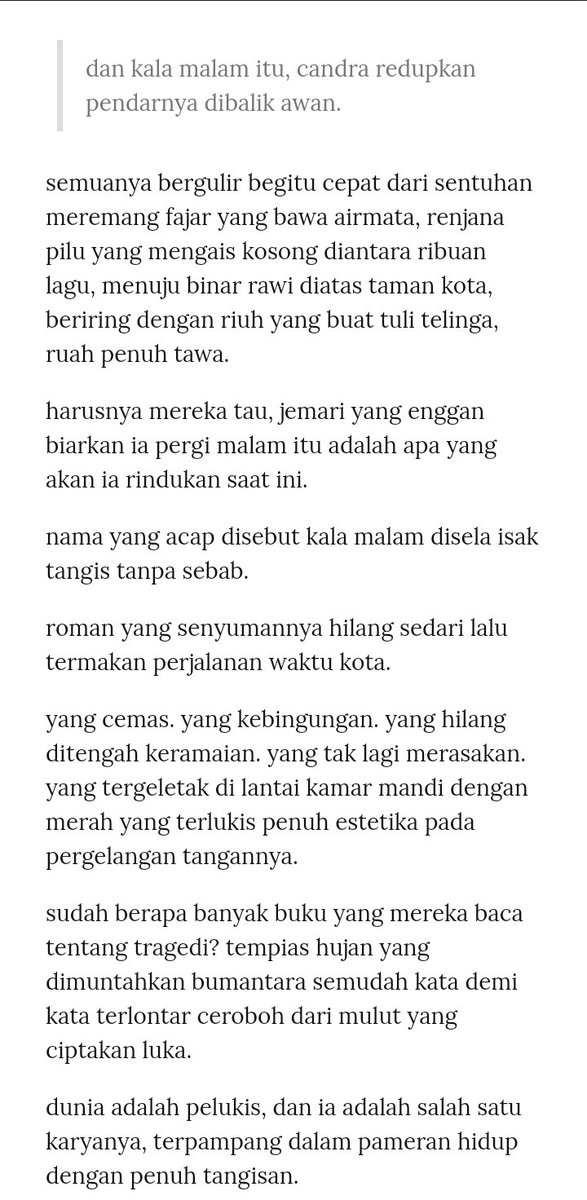 dan kala malam itu, candra redupkan pendarnya dibalik awan.

semuanya bergulir begitu cepat dari sentuhan meremang fajar yang bawa airmata, renjana pilu yang mengais kosong diantara ribuan lagu, menuju binar rawi diatas taman kota, beriring dengan riuh yang buat tuli telinga, ruah penuh tawa.

harusnya mereka tau, jemari yang enggan biarkan ia pergi malam itu adalah apa yang akan ia rindukan saat ini.

nama yang acap disebut kala malam disela isak tangis tanpa sebab.

roman yang senyumannya hilang sedari lalu termakan perjalanan waktu kota.

yang cemas. yang kebingungan. yang hilang ditengah keramaian. yang tak lagi merasakan. yang tergeletak di lantai kamar mandi dengan merah yang terlukis penuh estetika pada pergelangan tangannya.

sudah berapa banyak buku yang mereka baca tentang tragedi? tempias hujan yang dimuntahkan bumantara semudah kata demi kata terlontar ceroboh dari mulut yang ciptakan luka.

dunia adalah pelukis, dan ia adalah salah satu karyanya, terpampang dalam pameran hidup dengan penuh tangisan.